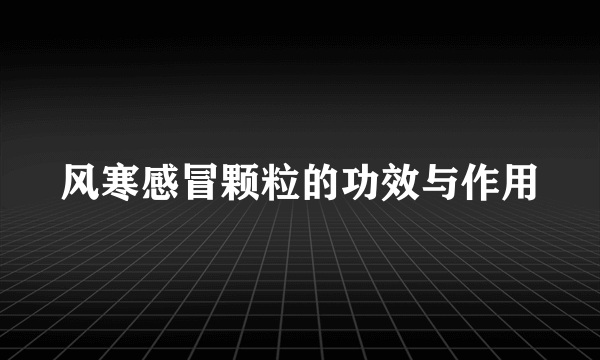 风寒感冒颗粒的功效与作用